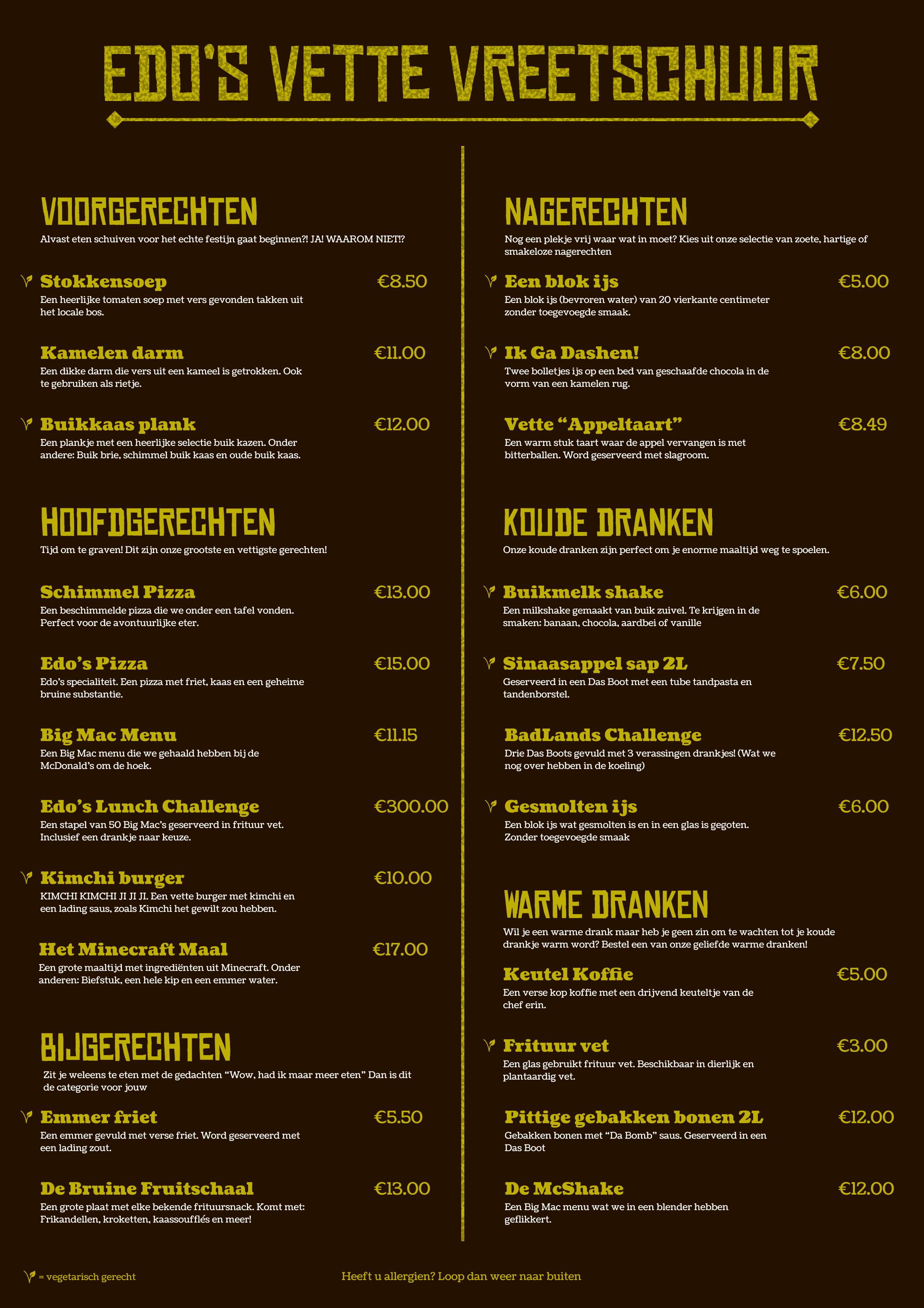 EDO'S VETTE VREETSCHUUR

VOORGERECHTEN
Alvast eten schuiven voor het echte festijn gaat beginnen?! JA! WAAROM NIET!?

Stokkensoep €8.50
Een heerlijke tomaten soep met vers gevonden takken uit het locale bos.

Kamelen darm €11.00
Een dikke darm die vers uit een kameel is getrokken. Ook te gebruiken als rietje.

Buikkaas plank €12.00
Een plankje met een heerlijke selectie buik kazen. Onder andere: Buik brie, schimmel buik kaas en oude buik kaas.

HOOFDGERECHTEN
Tijd om te graven! Dit zijn onze grootste en vettigste gerechten!

Schimmel Pizza €13.00
Een beschimmelde pizza die we onder een tafel vonden. Perfect voor de avontuurlijke eter.

Edo's Pizza €15.00
Edo's specialiteit. Een pizza met friet, kaas en een geheime bruine substantie.

Big Mac Menu €11.15
Een Big Mac menu die we gehaald hebben bij de McDonald's om de hoek.

Edo's Lunch Challenge €300.00
Een stapel van 50 Big Mac's geserveerd in frituur vet. Inclusief een drankje naar keuze.

Kimchi burger €10.00
KIMCHI KIMCHI JI JI JI. Een vette burger met kimchi en een lading saus, zoals Kimchi het gewilt zou hebben.

Het Minecraft Maal €17.00
Een grote maaltijd met ingrediënten uit Minecraft. Onder anderen: Biefstuk, een hele kip en een emmer water.

BIJGERECHTEN
Zit je weleens te eten met de gedachten "Wow, had ik maar meer eten" Dan is dit de categorie voor jouw

Emmer friet €5.50
Een emmer gevuld met verse friet. Word geserveerd met een lading zout.

De Bruine Fruitschaal €13.00
Een grote plaat met elke bekende frituursnack. Komt met: Frikandellen, kroketten, kaassoufflés en meer!

NAGERECHTEN
Nog een plekje vrij waar wat in moet? Kies uit onze selectie van zoete, hartige of smakeloze nagerechten

Een blok ijs €5.00
Een blok ijs (bevroren water) van 20 vierkante centimeter zonder toegevoegde smaak.

Ik Ga Dashen! €8.00
Twee bolletjes ijs op een bed van geschaafde chocola in de vorm van een kamelen rug.

Vette "Appeltaart" €8.49
Een warm stuk taart waar de appel vervangen is met bitterballen. Word geserveerd met slagroom.

KOUDE DRANKEN
Onze koude dranken zijn perfect om je enorme maaltijd weg te spoelen.

Buikmelk shake €6.00
Een milkshake gemaakt van buik zuivel. Te krijgen in de smaken: banaan, chocola, aardbei of vanille

Sinaasappel sap 2L €7.50
Geserveerd in een Das Boot met een tube tandpasta en tandenborstel.

BadLands Challenge €12.50
Drie Das Boots gevuld met 3 verassingen drankjes! (Wat we nog over hebben in de koeling)

Gesmolten ijs €6.00
Een blok ijs wat gesmolten is en in een glas is gegoten. Zonder toegevoegde smaak

WARME DRANKEN
Wil je een warme drank maar heb je geen zin om te wachten tot je koude drankje warm word? Bestel een van onze geliefde warme dranken!

Keutel Koffie €5.00
Een verse kop koffie met een drijvend keuteltje van de chef erin.

Frituur vet €3.00
Een glas gebruikt frituur vet. Beschikbaar in dierlijk en plantaardig vet.

Pittige gebakken bonen 2L €12.00
Gebakken bonen met "Da Bomb" saus. Geserveerd in een Das Boot

De McShake €12.00
Een Big Mac menu wat we in een blender hebben geflikkert.

= vegetarisch gerecht

Heeft u allergien? Loop dan weer naar buiten